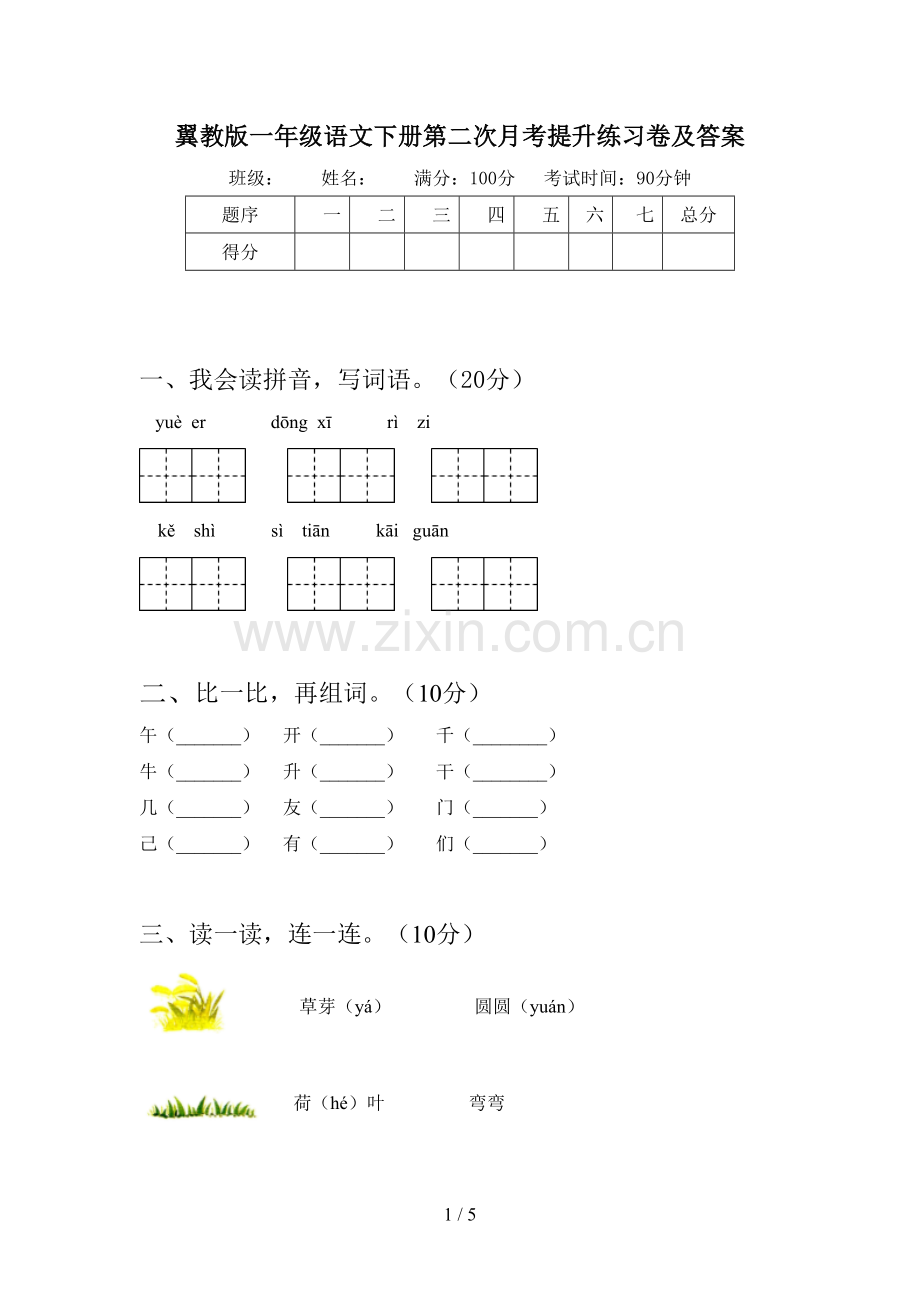 翼教版一年级语文下册第二次月考提升练习卷及答案

班级： 姓名： 满分：100分 考试时间：90分钟

| 题序 | 一 | 二 | 三 | 四 | 五 | 六 | 七 | 总分 |
|---|---|---|---|---|---|---|---|---|
| 得分 | | | | | | | | |

一、我会读拼音，写词语。（20分）

yuè er dōng xī rì zi

kě shì sì tiān kāi guān

二、比一比，再组词。（10分）

午（____） 开（____） 千（____）

牛（____） 升（____） 干（____）

几（____） 友（____） 门（____）

己（____） 有（____） 们（____）

三、读一读，连一连。（10分）

草芽（yá） 圆圆（yuán）

荷（hé）叶 弯弯

1 / 5

www.zixin.com.cn